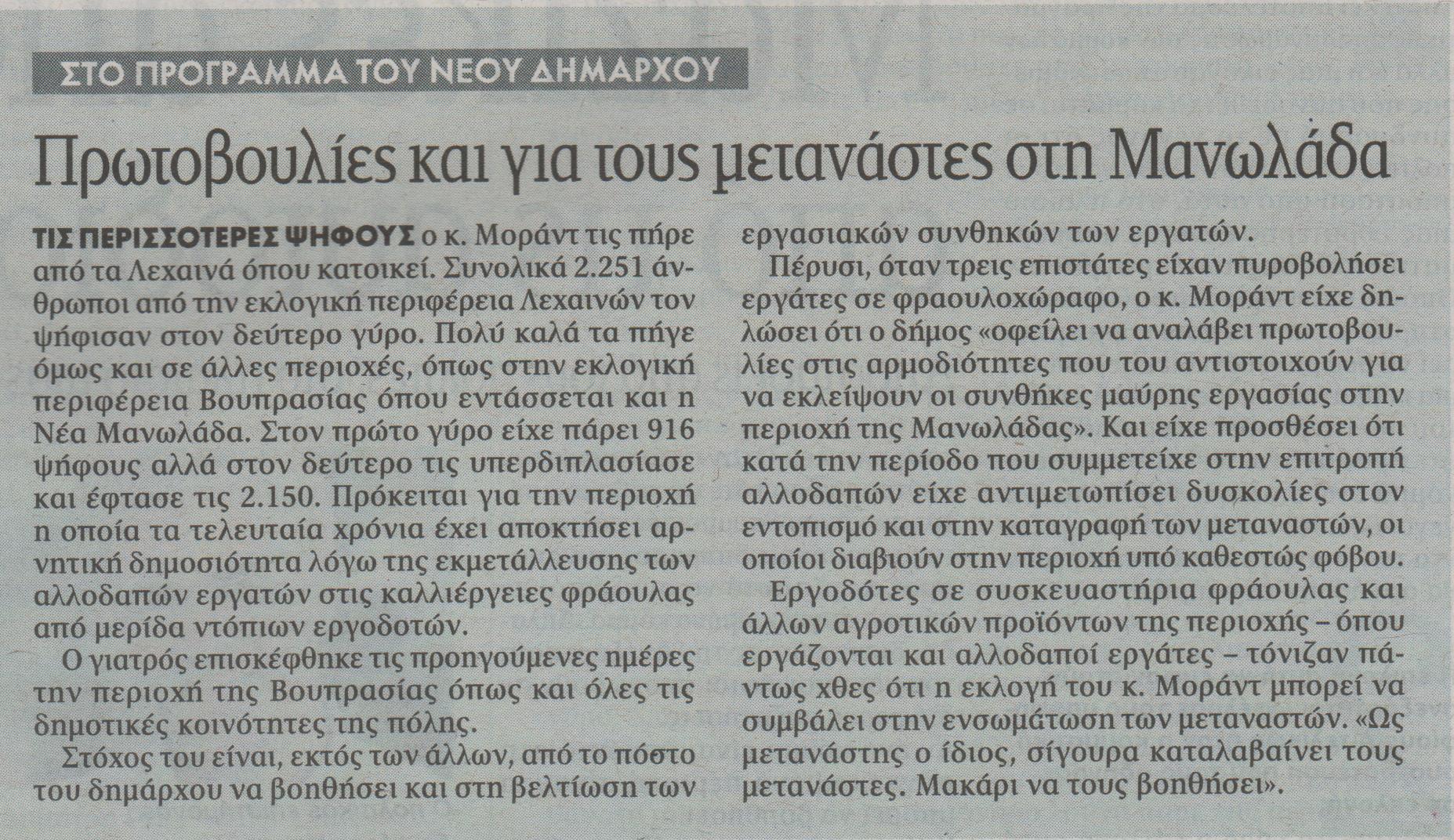 ΣΤΟ ΠΡΟΓΡΑΜΜΑ ΤΟΥ ΝΕΟΥ ΔΗΜΑΡΧΟΥ

Πρωτοβουλίες και για τους μετανάστες στη Μανωλάδα

ΤΙΣ ΠΕΡΙΣΣΟΤΕΡΕΣ ΨΗΦΟΥΣ ο κ. Μοράντ τις πήρε από τα Λεχαινά όπου κατοικεί. Συνολικά 2.251 άνθρωποι από την εκλογική περιφέρεια Λεχαινών τον ψήφισαν στον δεύτερο γύρο. Πολύ καλά τα πήγε όμως και σε άλλες περιοχές, όπως στην εκλογική περιφέρεια Βουπρασίας όπου εντάσσεται και η Νέα Μανωλάδα. Στον πρώτο γύρο είχε πάρει 916 ψήφους αλλά στον δεύτερο τις υπερδιπλασίασε και έφτασε τις 2.150. Πρόκειται για την περιοχή η οποία τα τελευταία χρόνια έχει αποκτήσει αρνητική δημοσιότητα λόγω της εκμετάλλευσης των αλλοδαπών εργατών στις καλλιέργειες φράουλας από μερίδα ντόπιων εργοδοτών.

Ο γιατρός επισκέφθηκε τις προηγούμενες ημέρες την περιοχή της Βουπρασίας όπως και όλες τις δημοτικές κοινότητες της πόλης.

Στόχος του είναι, εκτός των άλλων, από το πόστο του δημάρχου να βοηθήσει και στη βελτίωση των εργασιακών συνθηκών των εργατών.

Πέρυσι, όταν τρεις επιστάτες είχαν πυροβολήσει εργάτες σε φραουλοχώραφο, ο κ. Μοράντ είχε δηλώσει ότι ο δήμος «οφείλει να αναλάβει πρωτοβουλίες στις αρμοδιότητες που του αντιστοιχούν για να εκλείψουν οι συνθήκες μαύρης εργασίας στην περιοχή της Μανωλάδας». Και είχε προσθέσει ότι κατά την περίοδο που συμμετείχε στην επιτροπή αλλοδαπών είχε αντιμετωπίσει δυσκολίες στον εντοπισμό και στην καταγραφή των μεταναστών, οι οποίοι διαβιούν στην περιοχή υπό καθεστώς φόβου.

Εργοδότες σε συσκευαστήρια φράουλας και άλλων αγροτικών προϊόντων της περιοχής – όπου εργάζονται και αλλοδαποί εργάτες – τόνιζαν πάντως χθες ότι η εκλογή του κ. Μοράντ μπορεί να συμβάλει στην ενσωμάτωση των μεταναστών. «Ως μετανάστης ο ίδιος, σίγουρα καταλαβαίνει τους μετανάστες. Μακάρι να τους βοηθήσει».